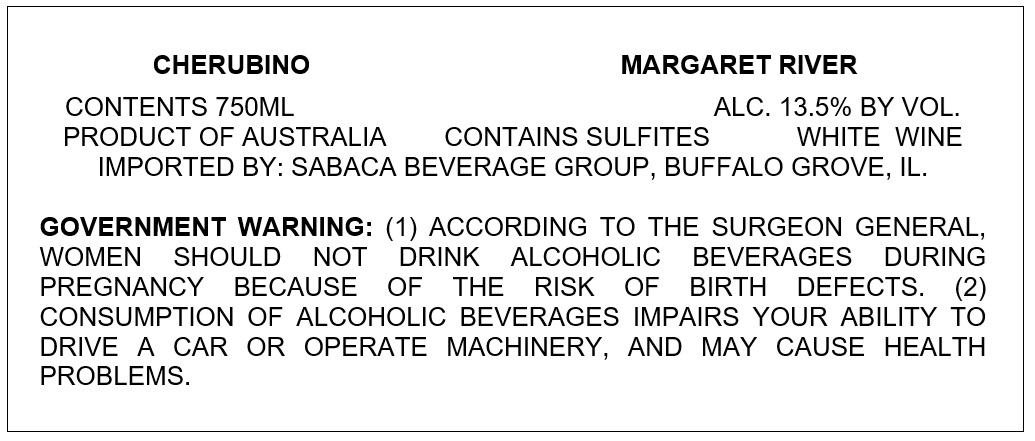 CHERUBINO MARGARET RIVER

CONTENTS 750ML ALC. 13.5% BY VOL.

PRODUCT OF AUSTRALIA CONTAINS SULFITES WHITE WINE

IMPORTED BY: SABACA BEVERAGE GROUP, BUFFALO GROVE, IL.

GOVERNMENT WARNING: (1) ACCORDING TO THE SURGEON GENERAL, WOMEN SHOULD NOT DRINK ALCOHOLIC BEVERAGES DURING PREGNANCY BECAUSE OF THE RISK OF BIRTH DEFECTS. (2) CONSUMPTION OF ALCOHOLIC BEVERAGES IMPAIRS YOUR ABILITY TO DRIVE A CAR OR OPERATE MACHINERY, AND MAY CAUSE HEALTH PROBLEMS.